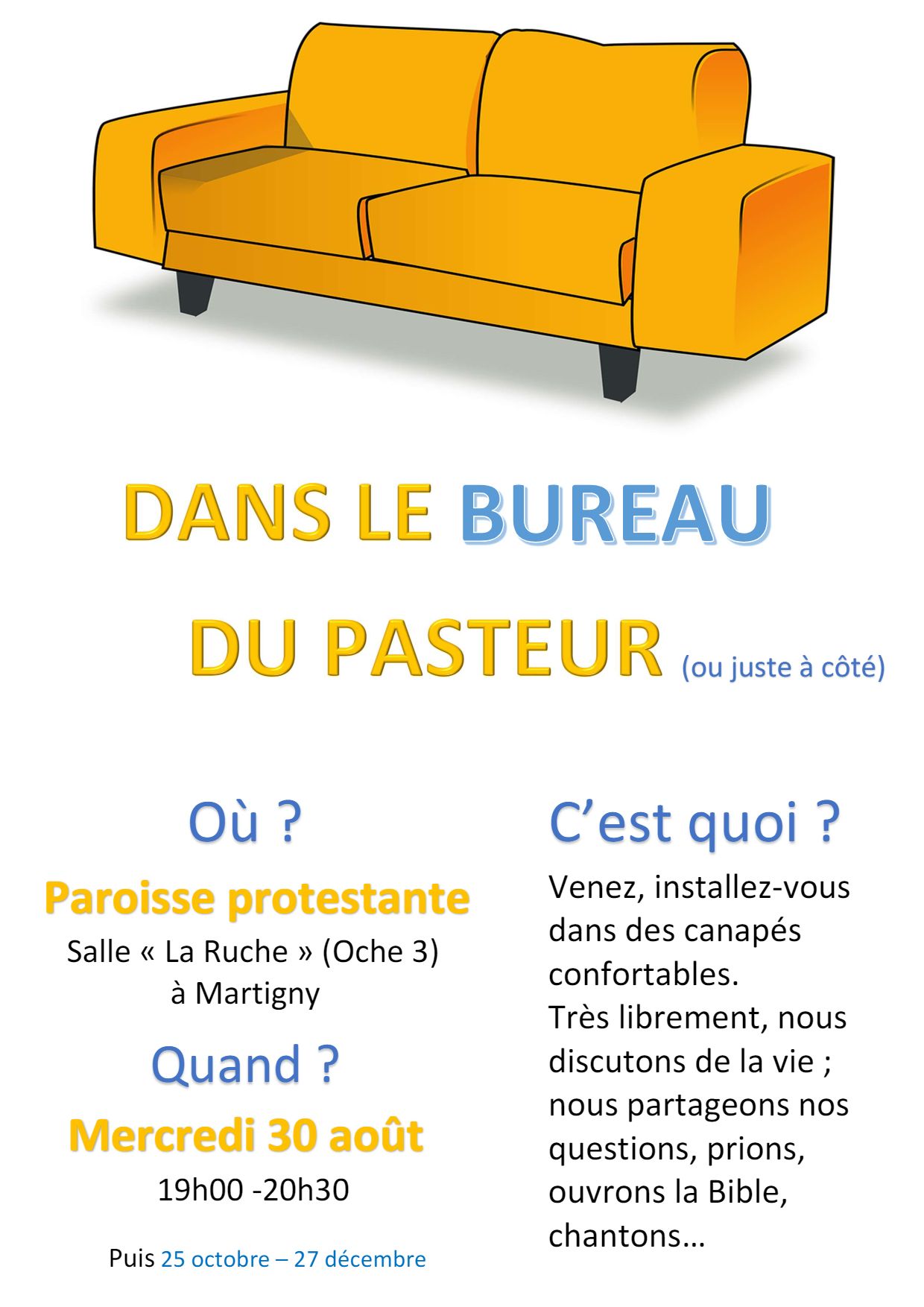 DANS LE BUREAU

DU PASTEUR (ou juste à côté)

Où ?

Paroisse protestante

Salle « La Ruche » (Oche 3)
à Martigny

Quand ?

Mercredi 30 août

19h00 -20h30

Puis 25 octobre – 27 décembre

C'est quoi ?

Venez, installez-vous dans des canapés confortables.
Très librement, nous discutons de la vie ; nous partageons nos questions, prions, ouvrons la Bible, chantons…